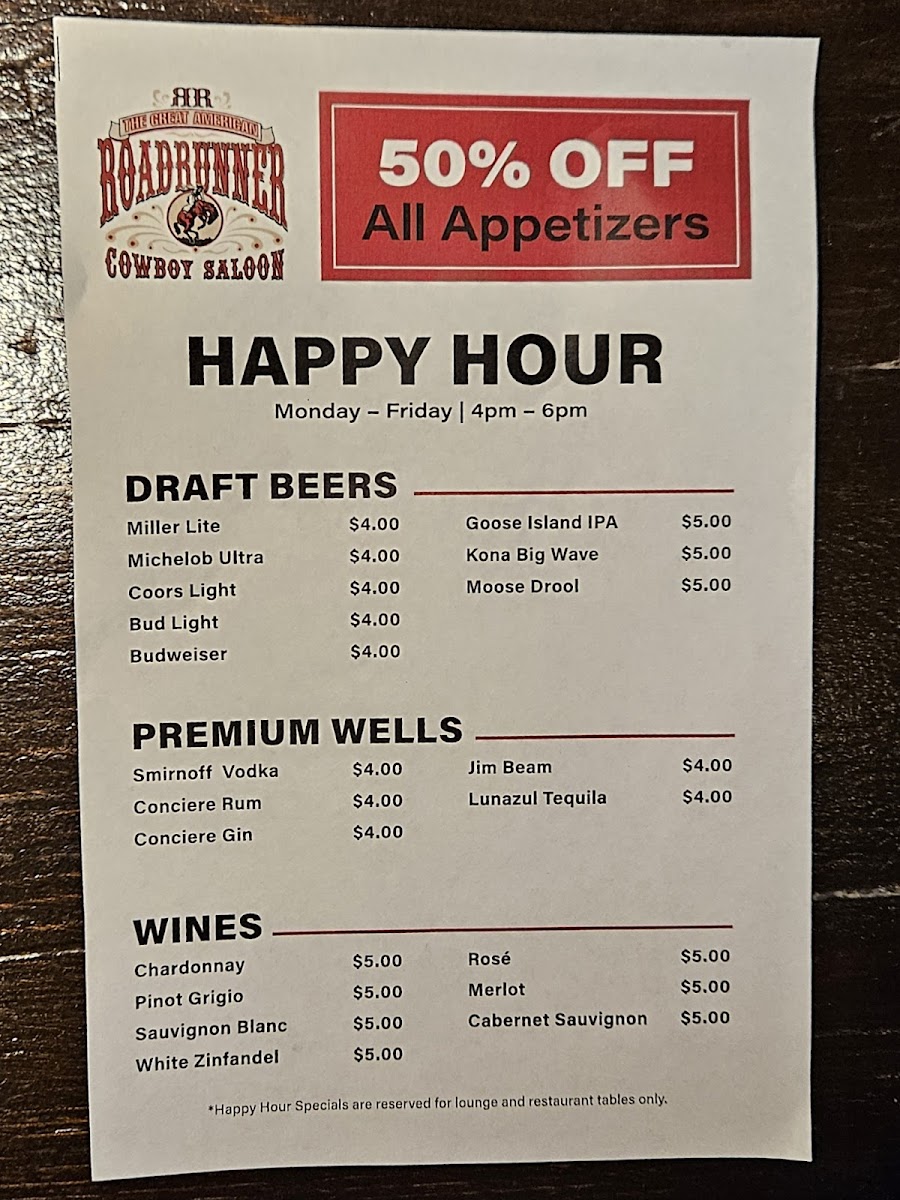 RR
THE GREAT AMERICAN
ROADRUNNER
COWBOY SALOON

50% OFF
All Appetizers

HAPPY HOUR
Monday – Friday | 4pm – 6pm

DRAFT BEERS

Miller Lite $4.00
Michelob Ultra $4.00
Coors Light $4.00
Bud Light $4.00
Budweiser $4.00

Goose Island IPA $5.00
Kona Big Wave $5.00
Moose Drool $5.00

PREMIUM WELLS

Smirnoff Vodka $4.00
Conciere Rum $4.00
Conciere Gin $4.00

Jim Beam $4.00
Lunazul Tequila $4.00

WINES

Chardonnay $5.00
Pinot Grigio $5.00
Sauvignon Blanc $5.00
White Zinfandel $5.00

Rosé $5.00
Merlot $5.00
Cabernet Sauvignon $5.00

*Happy Hour Specials are reserved for lounge and restaurant tables only.